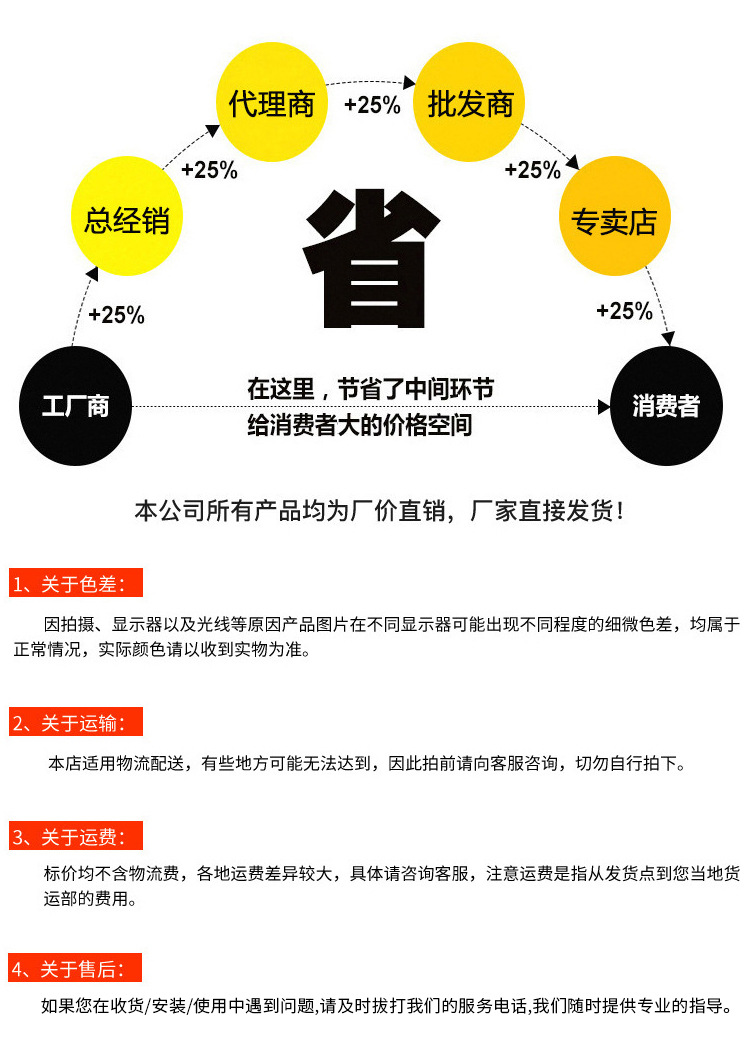 代理商

+25%

批发商

+25%

+25%

总经销

专卖店

省

+25%

+25%

工厂商

在这里，节省了中间环节
给消费者大的价格空间

消费者

本公司所有产品均为厂价直销，厂家直接发货！

1、关于色差：

因拍摄、显示器以及光线等原因产品图片在不同显示器可能出现不同程度的细微色差，均属于正常情况，实际颜色请以收到实物为准。

2、关于运输：

本店适用物流配送，有些地方可能无法达到，因此拍前请向客服咨询，切勿自行拍下。

3、关于运费：

标价均不含物流费，各地运费差异较大，具体请咨询客服，注意运费是指从发货点到您当地货运部的费用。

4、关于售后：

如果您在收货/安装/使用中遇到问题,请及时拔打我们的服务电话,我们随时提供专业的指导。